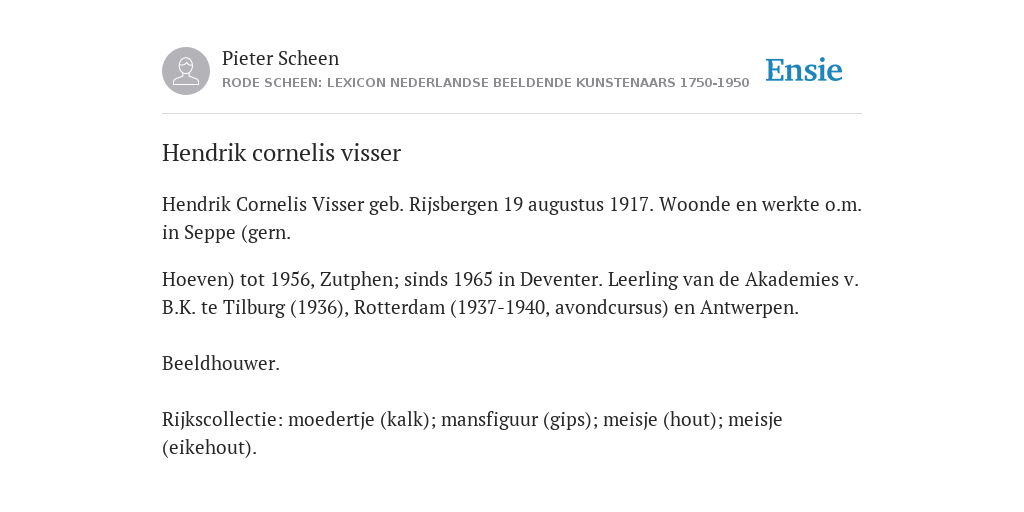 Pieter Scheen
RODE SCHEEN: LEXICON NEDERLANDSE BEELDENDE KUNSTENAARS 1750-1950

Ensie

Hendrik cornelis visser

Hendrik Cornelis Visser geb. Rijsbergen 19 augustus 1917. Woonde en werkte o.m. in Seppe (gern.

Hoeven) tot 1956, Zutphen; sinds 1965 in Deventer. Leerling van de Akademies v. B.K. te Tilburg (1936), Rotterdam (1937-1940, avondcursus) en Antwerpen.

Beeldhouwer.

Rijkscollectie: moedertje (kalk); mansfiguur (gips); meisje (hout); meisje (eikehout).